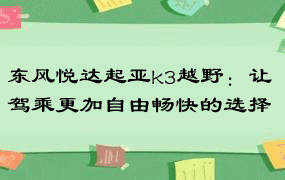 东风悦达起亚k3越野：让驾乘更加自由畅快的选择